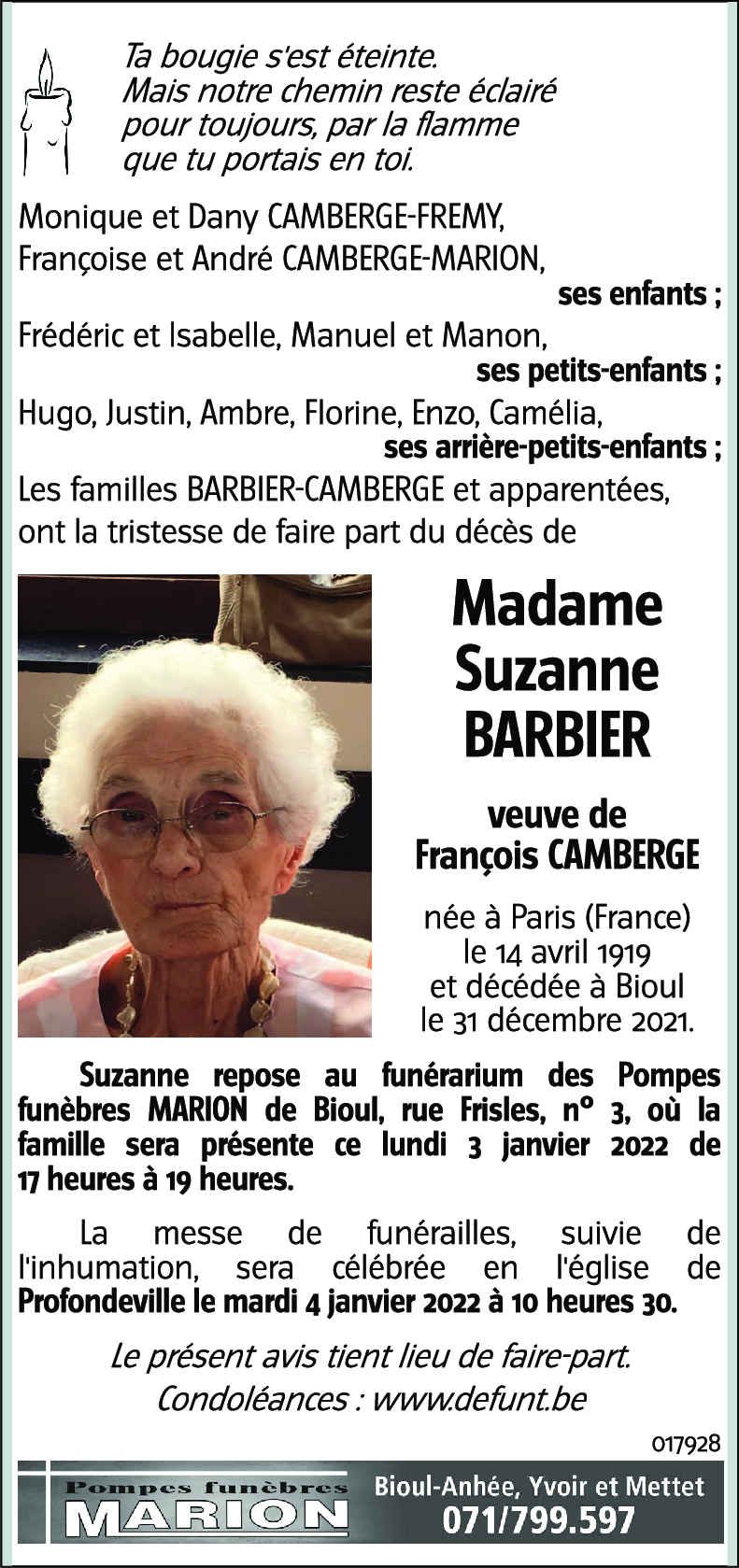 Ta bougie s'est éteinte.
Mais notre chemin reste éclairé
pour toujours, par la flamme
que tu portais en toi.

Monique et Dany CAMBERGE-FREMY,
Françoise et André CAMBERGE-MARION,
ses enfants ;
Frédéric et Isabelle, Manuel et Manon,
ses petits-enfants ;
Hugo, Justin, Ambre, Florine, Enzo, Camélia,
ses arrière-petits-enfants ;
Les familles BARBIER-CAMBERGE et apparentées,
ont la tristesse de faire part du décès de

Madame
Suzanne
BARBIER

veuve de
François CAMBERGE

née à Paris (France)
le 14 avril 1919
et décédée à Bioul
le 31 décembre 2021.

Suzanne repose au funérarium des Pompes funèbres MARION de Bioul, rue Frisles, n° 3, où la famille sera présente ce lundi 3 janvier 2022 de 17 heures à 19 heures.

La messe de funérailles, suivie de l'inhumation, sera célébrée en l'église de Profondeville le mardi 4 janvier 2022 à 10 heures 30.

Le présent avis tient lieu de faire-part.
Condoléances : www.defunt.be

017928

Pompes funèbres
MARION
Bioul-Anhée, Yvoir et Mettet
071/799.597